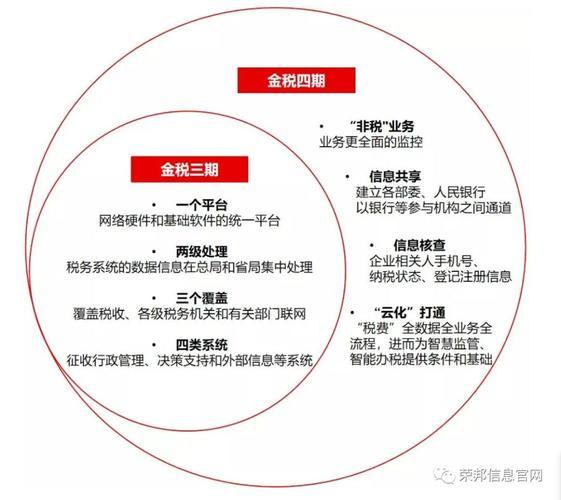 金税四期

• “非税”业务
业务更全面的监控

• 信息共享
建立各部委、人民银行以银行等参与机构之间通道

• 信息核查
企业相关人手机号、纳税状态、登记注册信息

• “云化”打通
“税费”全数据全业务全流程，进而为智慧监管、智能办税提供条件和基础

金税三期

• 一个平台
网络硬件和基础软件的统一平台

• 两级处理
税务系统的数据信息在总局和省局集中处理

• 三个覆盖
覆盖税收、各级税务机关和有关部门联网

• 四类系统
征收行政管理、决策支持和外部信息等系统

荣邦信息官网